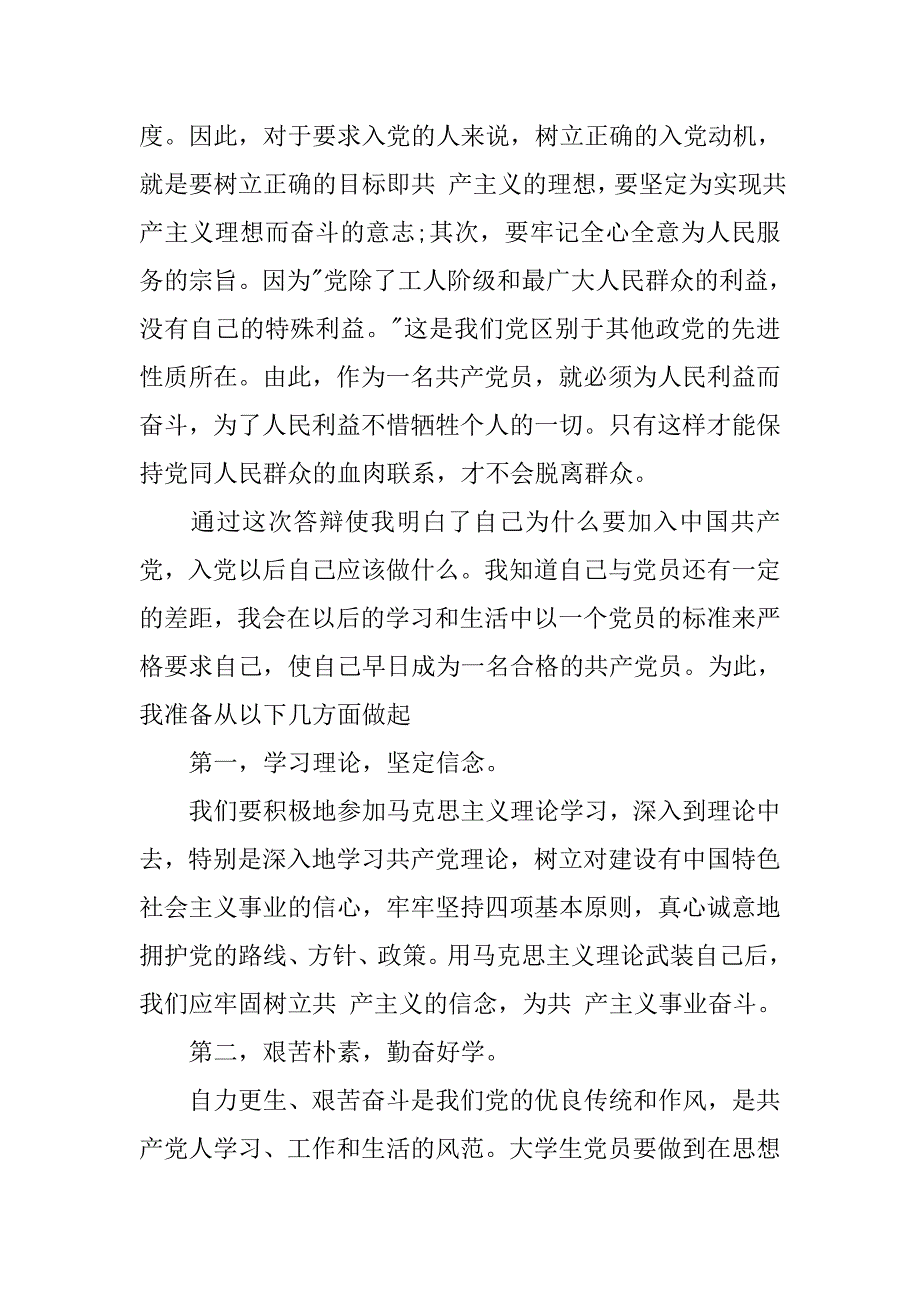 度。因此，对于要求入党的人来说，树立正确的入党动机，就是要树立正确的目标即共 产主义的理想，要坚定为实现共产主义理想而奋斗的意志;其次，要牢记全心全意为人民服务的宗旨。因为"党除了工人阶级和最广大人民群众的利益，没有自己的特殊利益。"这是我们党区别于其他政党的先进性质所在。由此，作为一名共产党员，就必须为人民利益而奋斗，为了人民利益不惜牺牲个人的一切。只有这样才能保持党同人民群众的血肉联系，才不会脱离群众。

通过这次答辩使我明白了自己为什么要加入中国共产党，入党以后自己应该做什么。我知道自己与党员还有一定的差距，我会在以后的学习和生活中以一个党员的标准来严格要求自己，使自己早日成为一名合格的共产党员。为此，我准备从以下几方面做起

第一，学习理论，坚定信念。

我们要积极地参加马克思主义理论学习，深入到理论中去，特别是深入地学习共产党理论，树立对建设有中国特色社会主义事业的信心，牢牢坚持四项基本原则，真心诚意地拥护党的路线、方针、政策。用马克思主义理论武装自己后，我们应牢固树立共 产主义的信念，为共 产主义事业奋斗。

第二，艰苦朴素，勤奋好学。

自力更生、艰苦奋斗是我们党的优良传统和作风，是共产党人学习、工作和生活的风范。大学生党员要做到在思想